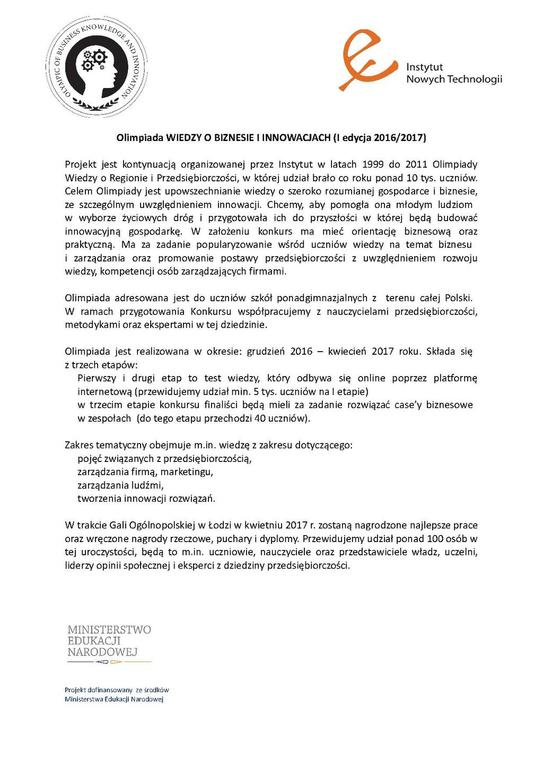 OLYMPIC OF BUSINESS KNOWLEDGE AND INNOVATION

Instytut Nowych Technologii

Olimpiada WIEDZY O BIZNESIE I INNOWACJACH (I edycja 2016/2017)

Projekt jest kontynuacją organizowanej przez Instytut w latach 1999 do 2011 Olimpiady Wiedzy o Regionie i Przedsiębiorczości, w której udział brało co roku ponad 10 tys. uczniów. Celem Olimpiady jest upowszechnianie wiedzy o szeroko rozumianej gospodarce i biznesie, ze szczególnym uwzględnieniem innowacji. Chcemy, aby pomogła ona młodym ludziom w wyborze życiowych dróg i przygotowała ich do przyszłości w której będą budować innowacyjną gospodarkę. W założeniu konkurs ma mieć orientację biznesową oraz praktyczną. Ma za zadanie popularyzowanie wśród uczniów wiedzy na temat biznesu i zarządzania oraz promowanie postawy przedsiębiorczości z uwzględnieniem rozwoju wiedzy, kompetencji osób zarządzających firmami.

Olimpiada adresowana jest do uczniów szkół ponadgimnazjalnych z terenu całej Polski. W ramach przygotowania Konkursu współpracujemy z nauczycielami przedsiębiorczości, metodykami oraz ekspertami w tej dziedzinie.

Olimpiada jest realizowana w okresie: grudzień 2016 – kwiecień 2017 roku. Składa się z trzech etapów:
Pierwszy i drugi etap to test wiedzy, który odbywa się online poprzez platformę internetową (przewidujemy udział min. 5 tys. uczniów na I etapie)
w trzecim etapie konkursu finaliści będą mieli za zadanie rozwiązać case'y biznesowe w zespołach (do tego etapu przechodzi 40 uczniów).

Zakres tematyczny obejmuje m.in. wiedzę z zakresu dotyczącego:
pojęć związanych z przedsiębiorczością,
zarządzania firmą, marketingu,
zarządzania ludźmi,
tworzenia innowacji rozwiązań.

W trakcie Gali Ogólnopolskiej w Łodzi w kwietniu 2017 r. zostaną nagrodzone najlepsze prace oraz wręczone nagrody rzeczowe, puchary i dyplomy. Przewidujemy udział ponad 100 osób w tej uroczystości, będą to m.in. uczniowie, nauczyciele oraz przedstawiciele władz, uczelni, liderzy opinii społecznej i eksperci z dziedziny przedsiębiorczości.

MINISTERSTWO EDUKACJI NARODOWEJ

Projekt dofinansowany ze środków Ministerstwa Edukacji Narodowej